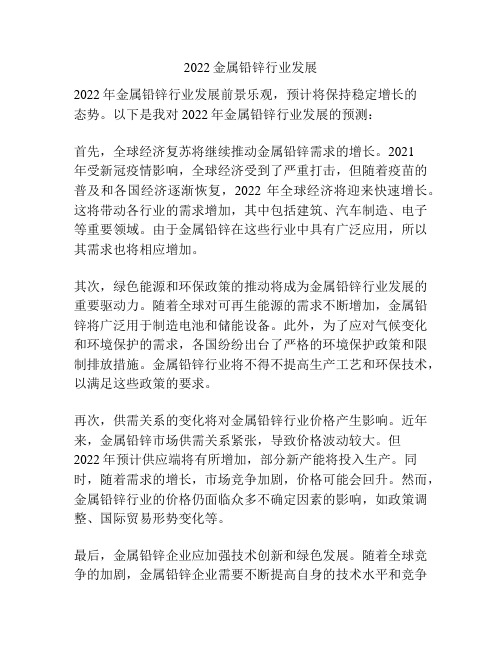 2022 金属铅锌行业发展

2022 年金属铅锌行业发展前景乐观，预计将保持稳定增长的态势。以下是我对 2022 年金属铅锌行业发展的预测：

首先，全球经济复苏将继续推动金属铅锌需求的增长。2021 年受新冠疫情影响，全球经济受到了严重打击，但随着疫苗的普及和各国经济逐渐恢复，2022 年全球经济将迎来快速增长。这将带动各行业的需求增加，其中包括建筑、汽车制造、电子等重要领域。由于金属铅锌在这些行业中具有广泛应用，所以其需求也将相应增加。

其次，绿色能源和环保政策的推动将成为金属铅锌行业发展的重要驱动力。随着全球对可再生能源的需求不断增加，金属铅锌将广泛用于制造电池和储能设备。此外，为了应对气候变化和环境保护的需求，各国纷纷出台了严格的环境保护政策和限制排放措施。金属铅锌行业将不得不提高生产工艺和环保技术，以满足这些政策的要求。

再次，供需关系的变化将对金属铅锌行业价格产生影响。近年来，金属铅锌市场供需关系紧张，导致价格波动较大。但 2022 年预计供应端将有所增加，部分新产能将投入生产。同时，随着需求的增长，市场竞争加剧，价格可能会回升。然而，金属铅锌行业的价格仍面临众多不确定因素的影响，如政策调整、国际贸易形势变化等。

最后，金属铅锌企业应加强技术创新和绿色发展。随着全球竞争的加剧，金属铅锌企业需要不断提高自身的技术水平和竞争